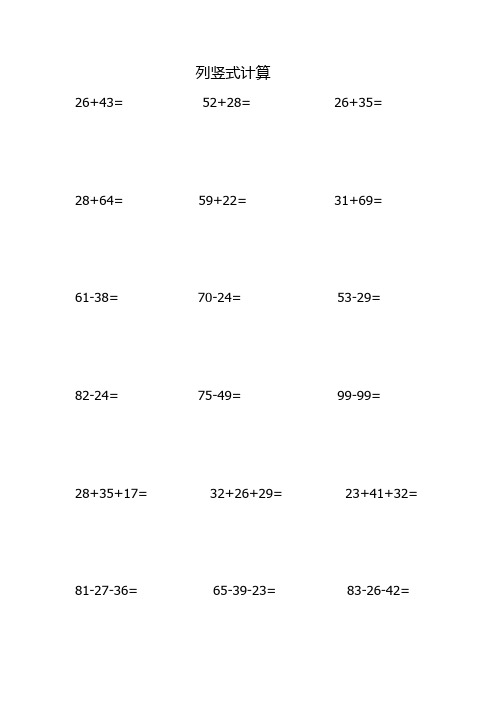 列竖式计算

$26+43=$    $52+28=$    $26+35=$

$28+64=$    $59+22=$    $31+69=$

$61-38=$    $70-24=$    $53-29=$

$82-24=$    $75-49=$    $99-99=$

$28+35+17=$    $32+26+29=$    $23+41+32=$

$81-27-36=$    $65-39-23=$    $83-26-42=$